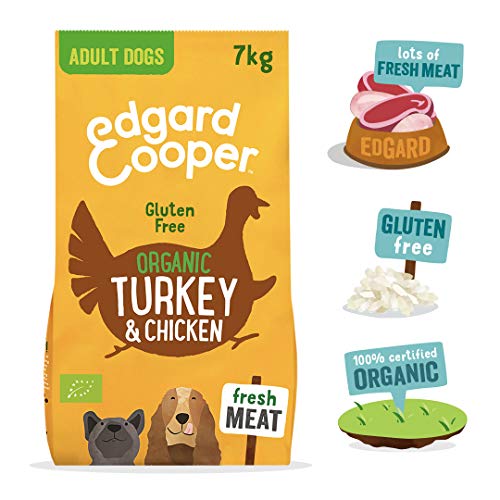 ADULT DOGS

7kg

edgard Cooper

Gluten Free

ORGANIC TURKEY & CHICKEN

fresh MEAT

lots of FRESH MEAT

EDGARD

GLUTEN free

100% certified ORGANIC